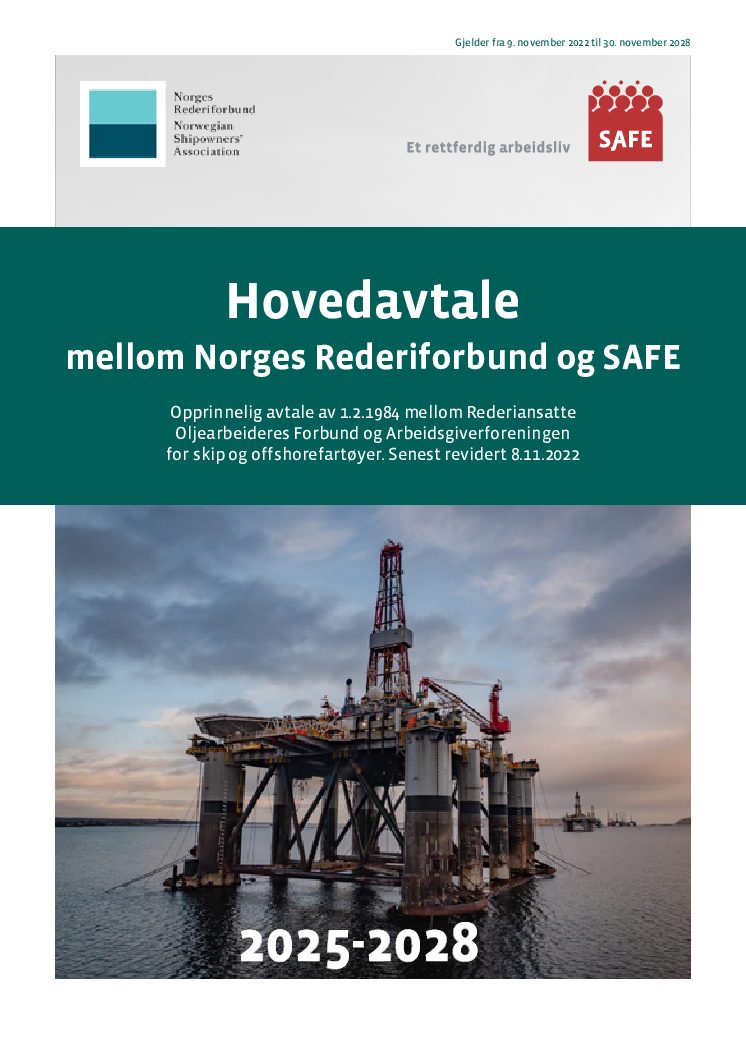 Gjelder fra 9. november 2022 til 30. november 2028

Norges Rederiforbund
Norwegian Shipowners' Association

Et rettferdig arbeidsliv

SAFE

Hovedavtale
mellom Norges Rederiforbund og SAFE

Opprinnelig avtale av 1.2.1984 mellom Rederiansatte Oljearbeideres Forbund og Arbeidsgiverforeningen for skip og offshorefartøyer. Senest revidert 8.11.2022

2025-2028